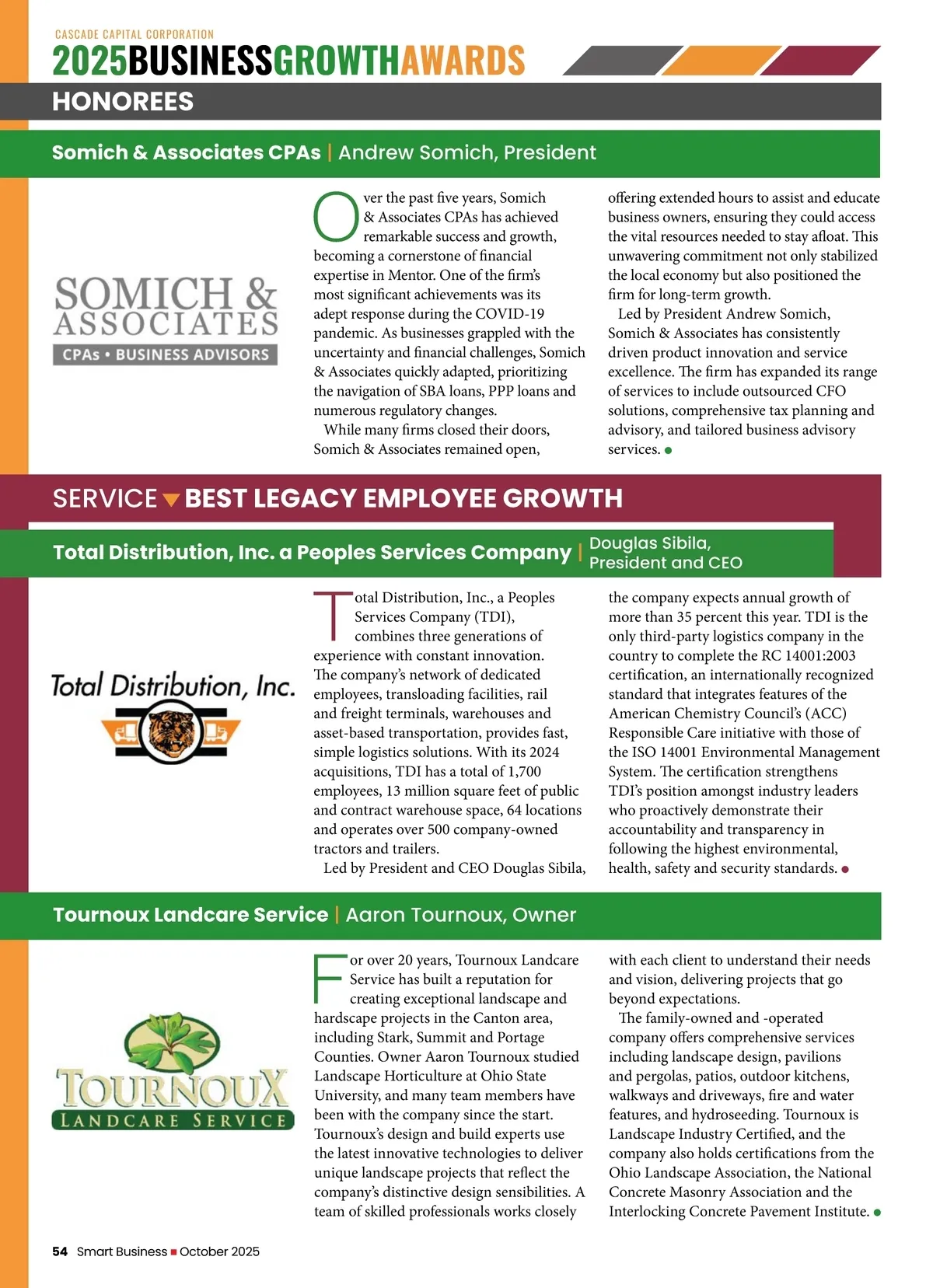 CASCADE CAPITAL CORPORATION
2025BUSINESSGROWTHAWARDS

HONOREES

Somich & Associates CPAs | Andrew Somich, President

SOMICH & ASSOCIATES
CPAs • BUSINESS ADVISORS

Over the past five years, Somich & Associates CPAs has achieved remarkable success and growth, becoming a cornerstone of financial expertise in Mentor. One of the firm's most significant achievements was its adept response during the COVID-19 pandemic. As businesses grappled with the uncertainty and financial challenges, Somich & Associates quickly adapted, prioritizing the navigation of SBA loans, PPP loans and numerous regulatory changes.

While many firms closed their doors, Somich & Associates remained open, offering extended hours to assist and educate business owners, ensuring they could access the vital resources needed to stay afloat. This unwavering commitment not only stabilized the local economy but also positioned the firm for long-term growth.

Led by President Andrew Somich, Somich & Associates has consistently driven product innovation and service excellence. The firm has expanded its range of services to include outsourced CFO solutions, comprehensive tax planning and advisory, and tailored business advisory services.

SERVICE BEST LEGACY EMPLOYEE GROWTH

Total Distribution, Inc. a Peoples Services Company | Douglas Sibila, President and CEO

Total Distribution, Inc.

Total Distribution, Inc., a Peoples Services Company (TDI), combines three generations of experience with constant innovation. The company's network of dedicated employees, transloading facilities, rail and freight terminals, warehouses and asset-based transportation, provides fast, simple logistics solutions. With its 2024 acquisitions, TDI has a total of 1,700 employees, 13 million square feet of public and contract warehouse space, 64 locations and operates over 500 company-owned tractors and trailers.

Led by President and CEO Douglas Sibila, the company expects annual growth of more than 35 percent this year. TDI is the only third-party logistics company in the country to complete the RC 14001:2003 certification, an internationally recognized standard that integrates features of the American Chemistry Council's (ACC) Responsible Care initiative with those of the ISO 14001 Environmental Management System. The certification strengthens TDI's position amongst industry leaders who proactively demonstrate their accountability and transparency in following the highest environmental, health, safety and security standards.

Tournoux Landcare Service | Aaron Tournoux, Owner

TOURNOUX
LANDCARE SERVICE

For over 20 years, Tournoux Landcare Service has built a reputation for creating exceptional landscape and hardscape projects in the Canton area, including Stark, Summit and Portage Counties. Owner Aaron Tournoux studied Landscape Horticulture at Ohio State University, and many team members have been with the company since the start. Tournoux's design and build experts use the latest innovative technologies to deliver unique landscape projects that reflect the company's distinctive design sensibilities. A team of skilled professionals works closely with each client to understand their needs and vision, delivering projects that go beyond expectations.

The family-owned and -operated company offers comprehensive services including landscape design, pavilions and pergolas, patios, outdoor kitchens, walkways and driveways, fire and water features, and hydroseeding. Tournoux is Landscape Industry Certified, and the company also holds certifications from the Ohio Landscape Association, the National Concrete Masonry Association and the Interlocking Concrete Pavement Institute.

54 Smart Business ■ October 2025